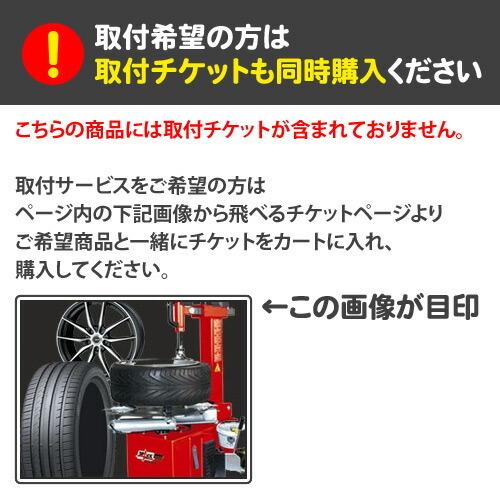 !
取付希望の方は
取付チケットも同時購入ください

こちらの商品には取付チケットが含まれておりません。

取付サービスをご希望の方は
ページ内の下記画像から飛べるチケットページより
ご希望商品と一緒にチケットをカートに入れ、
購入してください。

←この画像が目印